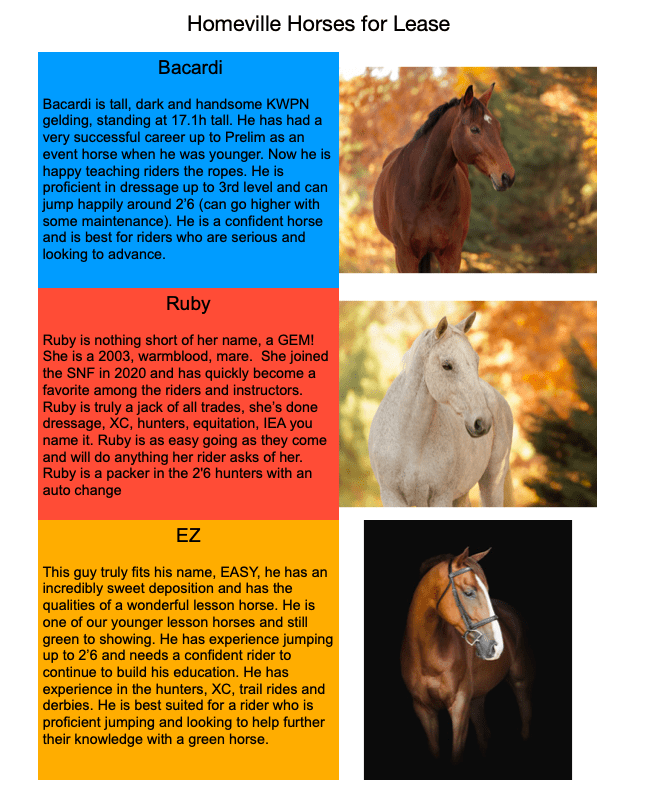 Homeville Horses for Lease

Bacardi

Bacardi is tall, dark and handsome KWPN gelding, standing at 17.1h tall. He has had a very successful career up to Prelim as an event horse when he was younger. Now he is happy teaching riders the ropes. He is proficient in dressage up to 3rd level and can jump happily around 2'6 (can go higher with some maintenance). He is a confident horse and is best for riders who are serious and looking to advance.

Ruby

Ruby is nothing short of her name, a GEM! She is a 2003, warmblood, mare. She joined the SNF in 2020 and has quickly become a favorite among the riders and instructors. Ruby is truly a jack of all trades, she's done dressage, XC, hunters, equitation, IEA you name it. Ruby is as easy going as they come and will do anything her rider asks of her. Ruby is a packer in the 2'6 hunters with an auto change

EZ

This guy truly fits his name, EASY, he has an incredibly sweet deposition and has the qualities of a wonderful lesson horse. He is one of our younger lesson horses and still green to showing. He has experience jumping up to 2'6 and needs a confident rider to continue to build his education. He has experience in the hunters, XC, trail rides and derbies. He is best suited for a rider who is proficient jumping and looking to help further their knowledge with a green horse.